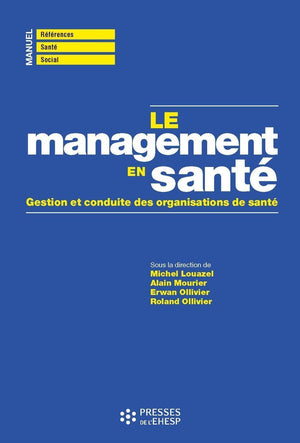 MANUEL
Références
Santé
Social

LE
management
EN santé

Gestion et conduite des organisations de santé

Sous la direction de
Michel Louazel
Alain Mourier
Erwan Ollivier
Roland Ollivier

PRESSES
DE L'EHESP